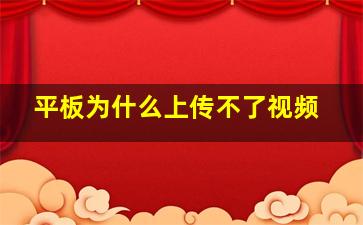 平板为什么上传不了视频